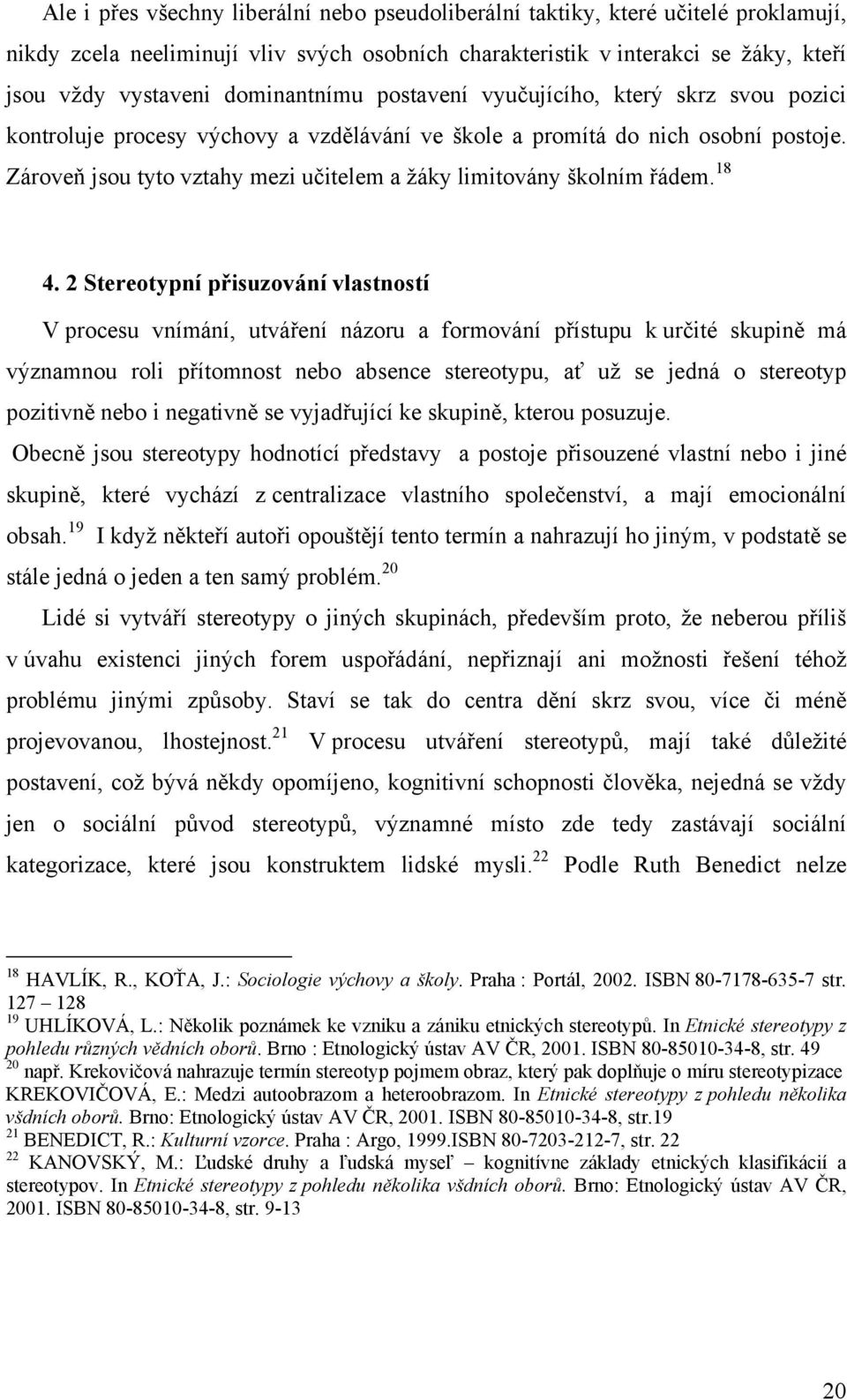 Ale i přes všechny liberální nebo pseudoliberální taktiky, které učitelé proklamují, nikdy zcela neeliminují vliv svých osobních charakteristik v interakci se žáky, kteří jsou vždy vystaveni dominantnímu postavení vyučujícího, který skrz svou pozici kontroluje procesy výchovy a vzdělávání ve škole a promítá do nich osobní postoje. Zároveň jsou tyto vztahy mezi učitelem a žáky limitovány školním řádem.$^{18}$

4. 2 Stereotypní přisuzování vlastností

V procesu vnímání, utváření názoru a formování přístupu k určité skupině má významnou roli přítomnost nebo absence stereotypu, ať už se jedná o stereotyp pozitivně nebo i negativně se vyjadřující ke skupině, kterou posuzuje.

Obecně jsou stereotypy hodnotící představy a postoje přisouzené vlastní nebo i jiné skupině, které vychází z centralizace vlastního společenství, a mají emocionální obsah.$^{19}$ I když někteří autoři opouštějí tento termín a nahrazují ho jiným, v podstatě se stále jedná o jeden a ten samý problém.$^{20}$

Lidé si vytváří stereotypy o jiných skupinách, především proto, že neberou příliš v úvahu existenci jiných forem uspořádání, nepřiznají ani možnosti řešení téhož problému jinými způsoby. Staví se tak do centra dění skrz svou, více či méně projevovanou, lhostejnost.$^{21}$ V procesu utváření stereotypů, mají také důležité postavení, což bývá někdy opomíjeno, kognitivní schopnosti člověka, nejedná se vždy jen o sociální původ stereotypů, významné místo zde tedy zastávají sociální kategorizace, které jsou konstruktem lidské mysli.$^{22}$ Podle Ruth Benedict nelze

$^{18}$ HAVLÍK, R., KOŤA, J.: Sociologie výchovy a školy. Praha : Portál, 2002. ISBN 80-7178-635-7 str. 127 – 128
$^{19}$ UHLÍKOVÁ, L.: Několik poznámek ke vzniku a zániku etnických stereotypů. In Etnické stereotypy z pohledu různých vědních oborů. Brno : Etnologický ústav AV ČR, 2001. ISBN 80-85010-34-8, str. 49
$^{20}$ např. Krekovičová nahrazuje termín stereotyp pojmem obraz, který pak doplňuje o míru stereotypizace KREKOVIČOVÁ, E.: Medzi autoobrazom a heteroobrazom. In Etnické stereotypy z pohledu několika všdních oborů. Brno: Etnologický ústav AV ČR, 2001. ISBN 80-85010-34-8, str.19
$^{21}$ BENEDICT, R.: Kulturní vzorce. Praha : Argo, 1999.ISBN 80-7203-212-7, str. 22
$^{22}$ KANOVSKÝ, M.: Ľudské druhy a ľudská myseľ – kognitívne základy etnických klasifikácií a stereotypov. In Etnické stereotypy z pohledu několika všdních oborů. Brno: Etnologický ústav AV ČR, 2001. ISBN 80-85010-34-8, str. 9-13

20